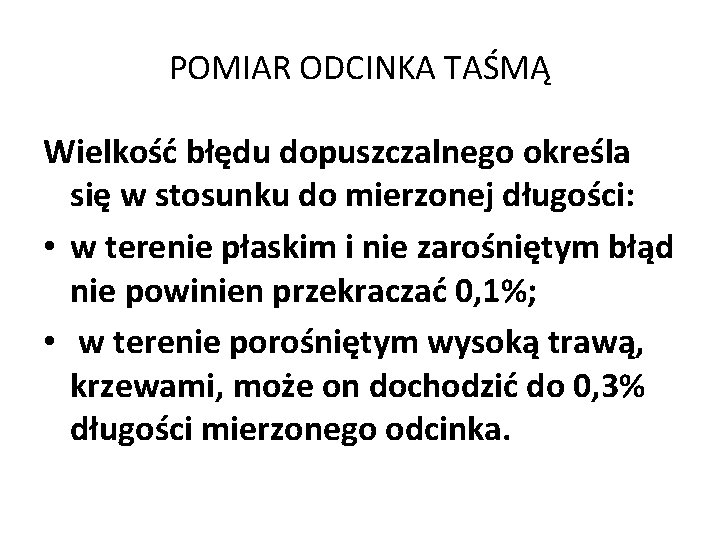 POMIAR ODCINKA TAŚMĄ

Wielkość błędu dopuszczalnego określa się w stosunku do mierzonej długości:

• w terenie płaskim i nie zarośniętym błąd nie powinien przekraczać 0,1%;
• w terenie porośniętym wysoką trawą, krzewami, może on dochodzić do 0,3% długości mierzonego odcinka.